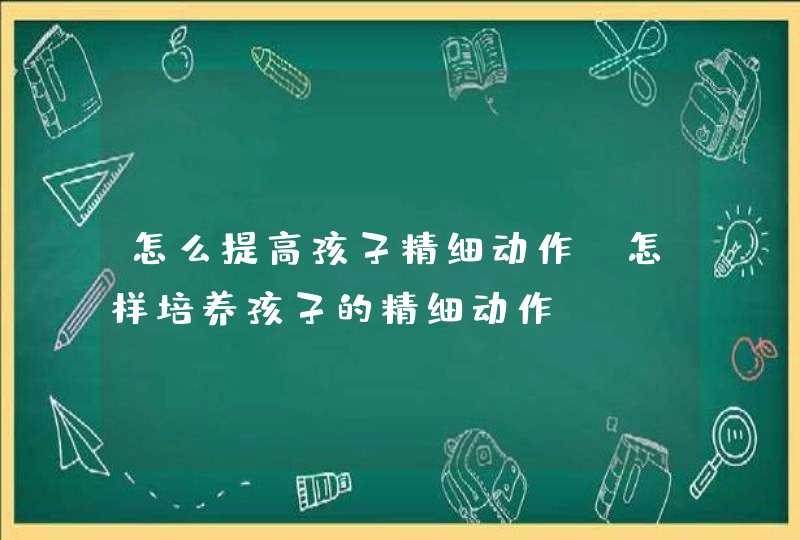 怎么提高孩子精细动作 怎样培养孩子的精细动作